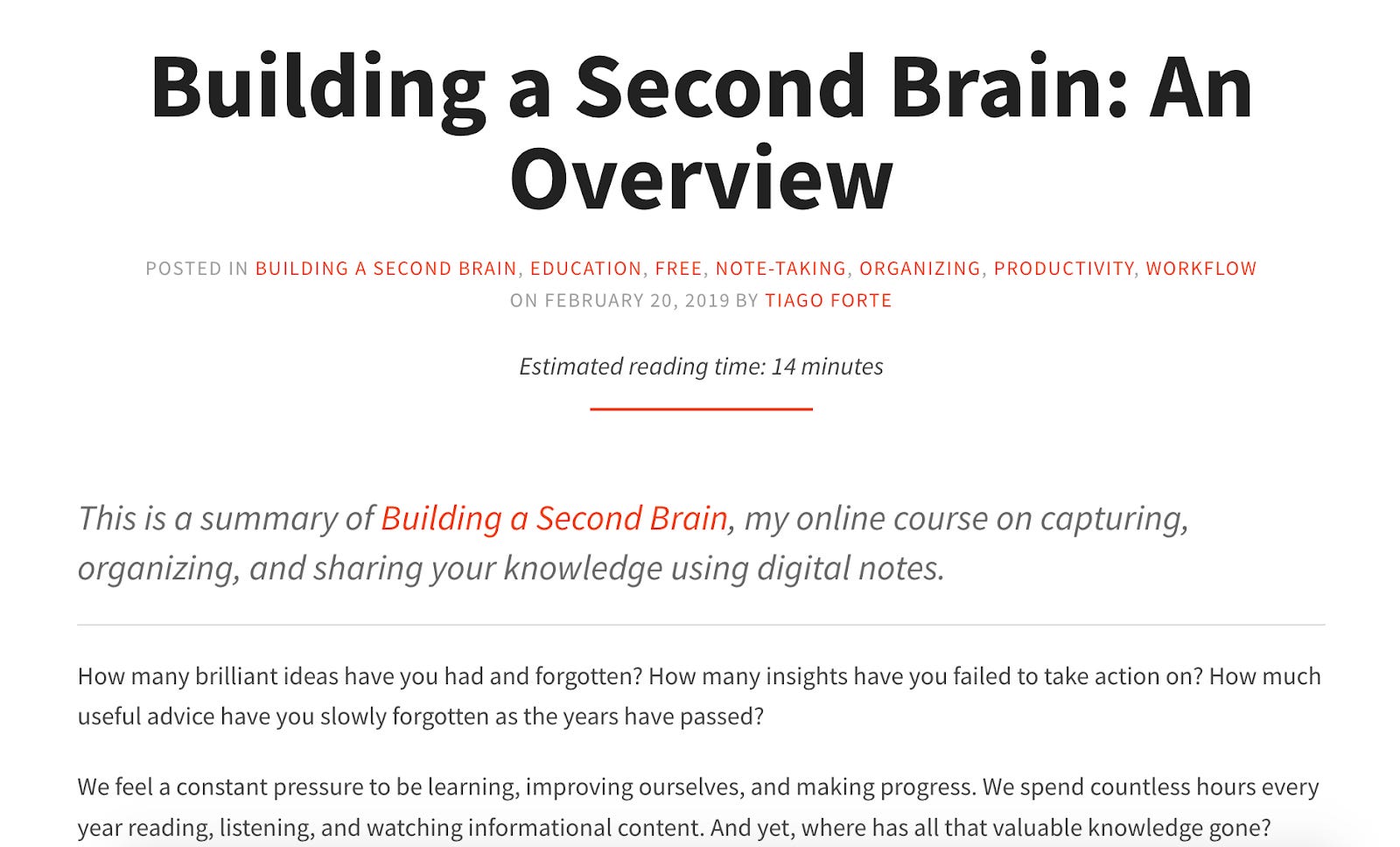 Building a Second Brain: An Overview

POSTED IN BUILDING A SECOND BRAIN, EDUCATION, FREE, NOTE-TAKING, ORGANIZING, PRODUCTIVITY, WORKFLOW ON FEBRUARY 20, 2019 BY TIAGO FORTE

Estimated reading time: 14 minutes

This is a summary of Building a Second Brain, my online course on capturing, organizing, and sharing your knowledge using digital notes.

How many brilliant ideas have you had and forgotten? How many insights have you failed to take action on? How much useful advice have you slowly forgotten as the years have passed?

We feel a constant pressure to be learning, improving ourselves, and making progress. We spend countless hours every year reading, listening, and watching informational content. And yet, where has all that valuable knowledge gone?